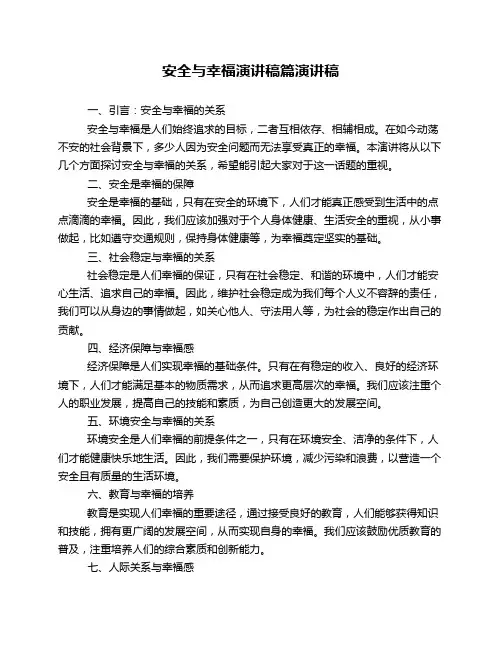 安全与幸福演讲稿篇演讲稿

一、引言：安全与幸福的关系

安全与幸福是人们始终追求的目标，二者互相依存、相辅相成。在如今动荡不安的社会背景下，多少人因为安全问题而无法享受真正的幸福。本演讲将从以下几个方面探讨安全与幸福的关系，希望能引起大家对于这一话题的重视。

二、安全是幸福的保障

安全是幸福的基础，只有在安全的环境下，人们才能真正感受到生活中的点点滴滴的幸福。因此，我们应该加强对于个人身体健康、生活安全的重视，从小事做起，比如遵守交通规则，保持身体健康等，为幸福奠定坚实的基础。

三、社会稳定与幸福的关系

社会稳定是人们幸福的保证，只有在社会稳定、和谐的环境中，人们才能安心生活、追求自己的幸福。因此，维护社会稳定成为我们每个人义不容辞的责任，我们可以从身边的事情做起，如关心他人、守法用人等，为社会的稳定作出自己的贡献。

四、经济保障与幸福感

经济保障是人们实现幸福的基础条件。只有在有稳定的收入、良好的经济环境下，人们才能满足基本的物质需求，从而追求更高层次的幸福。我们应该注重个人的职业发展，提高自己的技能和素质，为自己创造更大的发展空间。

五、环境安全与幸福的关系

环境安全是人们幸福的前提条件之一，只有在环境安全、洁净的条件下，人们才能健康快乐地生活。因此，我们需要保护环境，减少污染和浪费，以营造一个安全且有质量的生活环境。

六、教育与幸福的培养

教育是实现人们幸福的重要途径，通过接受良好的教育，人们能够获得知识和技能，拥有更广阔的发展空间，从而实现自身的幸福。我们应该鼓励优质教育的普及，注重培养人们的综合素质和创新能力。

七、人际关系与幸福感